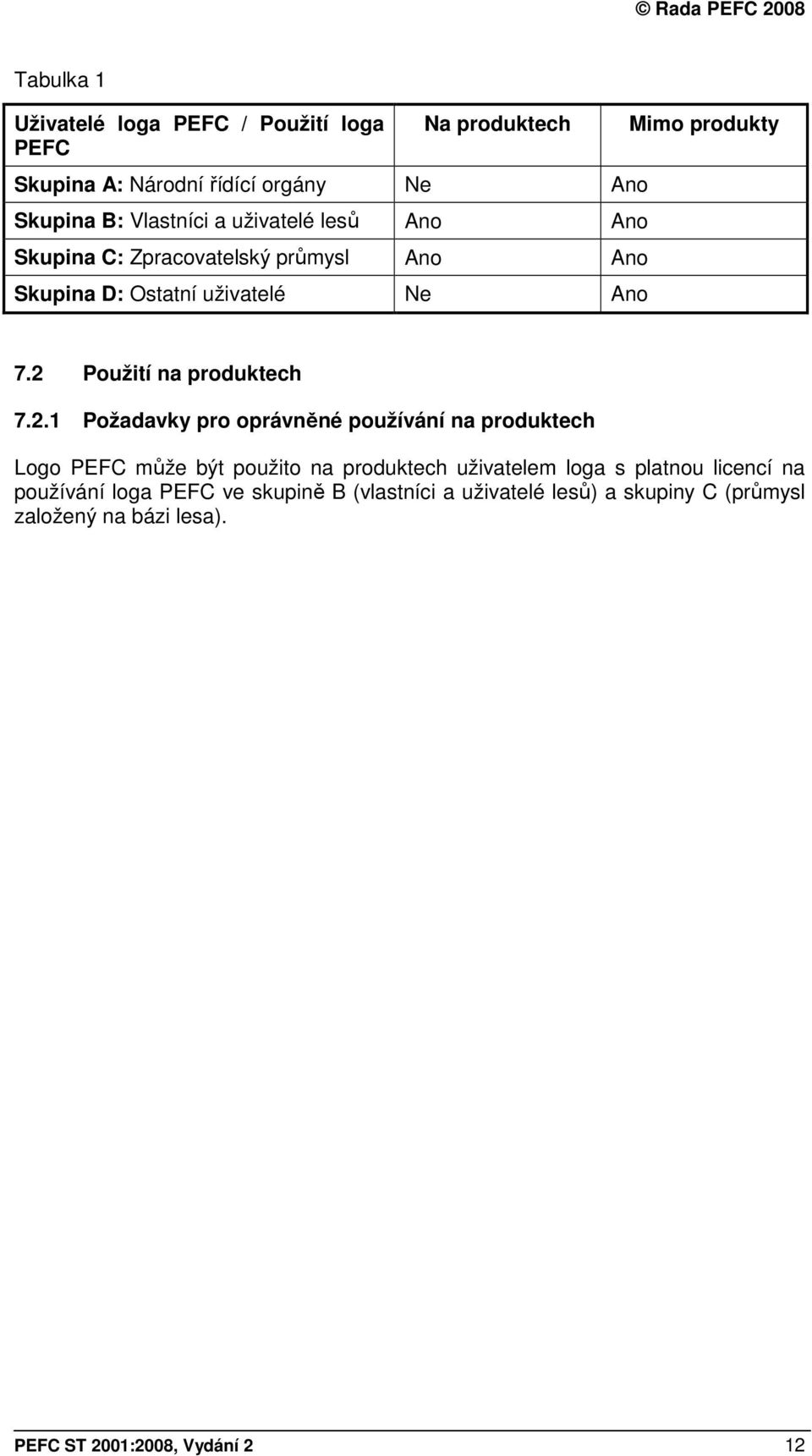 © Rada PEFC 2008

Tabulka 1

| Uživatelé loga PEFC / Použití loga PEFC | Na produktech | Mimo produkty |
|---|---|---|
| Skupina A: Národní řídící orgány | Ne | Ano |
| Skupina B: Vlastníci a uživatelé lesů | Ano | Ano |
| Skupina C: Zpracovatelský průmysl | Ano | Ano |
| Skupina D: Ostatní uživatelé | Ne | Ano |

7.2 Použití na produktech

7.2.1 Požadavky pro oprávněné používání na produktech

Logo PEFC může být použito na produktech uživatelem loga s platnou licencí na používání loga PEFC ve skupině B (vlastníci a uživatelé lesů) a skupiny C (průmysl založený na bázi lesa).

PEFC ST 2001:2008, Vydání 2 12